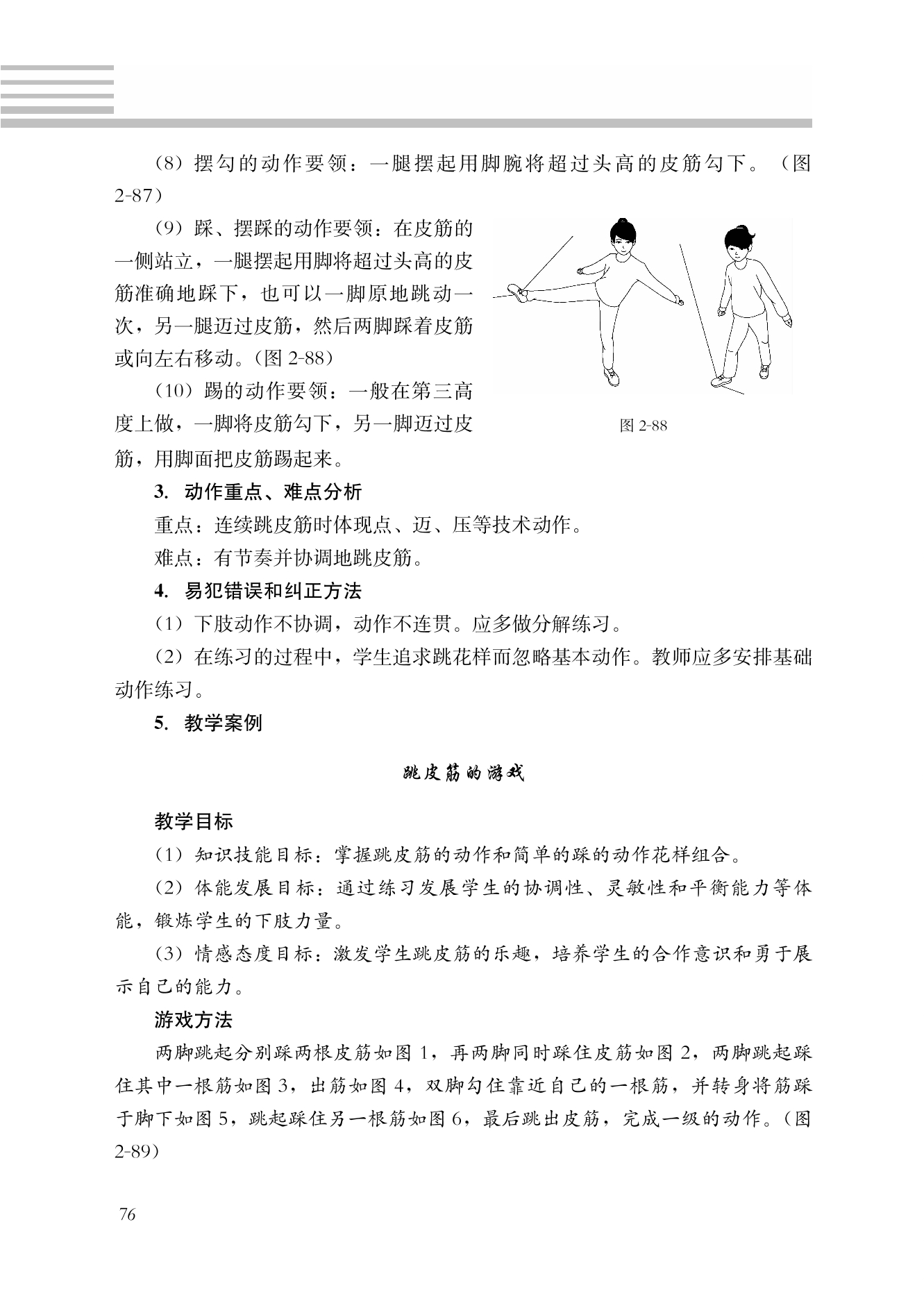 （8）摆勾的动作要领：一腿摆起用脚腕将超过头高的皮筋勾下。（图2-87）

（9）踩、摆踩的动作要领：在皮筋的一侧站立，一腿摆起用脚将超过头高的皮筋准确地踩下，也可以一脚原地跳动一次，另一腿迈过皮筋，然后两脚踩着皮筋或向左右移动。（图 2-88）

（10）踢的动作要领：一般在第三高度上做，一脚将皮筋勾下，另一脚迈过皮筋，用脚面把皮筋踢起来。

图 2-88

3. 动作重点、难点分析

重点：连续跳皮筋时体现点、迈、压等技术动作。

难点：有节奏并协调地跳皮筋。

4. 易犯错误和纠正方法

（1）下肢动作不协调，动作不连贯。应多做分解练习。

（2）在练习的过程中，学生追求跳花样而忽略基本动作。教师应多安排基础动作练习。

5. 教学案例

跳皮筋的游戏

教学目标

（1）知识技能目标：掌握跳皮筋的动作和简单的踩的动作花样组合。

（2）体能发展目标：通过练习发展学生的协调性、灵敏性和平衡能力等体能，锻炼学生的下肢力量。

（3）情感态度目标：激发学生跳皮筋的乐趣，培养学生的合作意识和勇于展示自己的能力。

游戏方法

两脚跳起分别踩两根皮筋如图 1，再两脚同时踩住皮筋如图 2，两脚跳起踩住其中一根筋如图 3，出筋如图 4，双脚勾住靠近自己的一根筋，并转身将筋踩于脚下如图 5，跳起踩住另一根筋如图 6，最后跳出皮筋，完成一级的动作。（图 2-89）

76